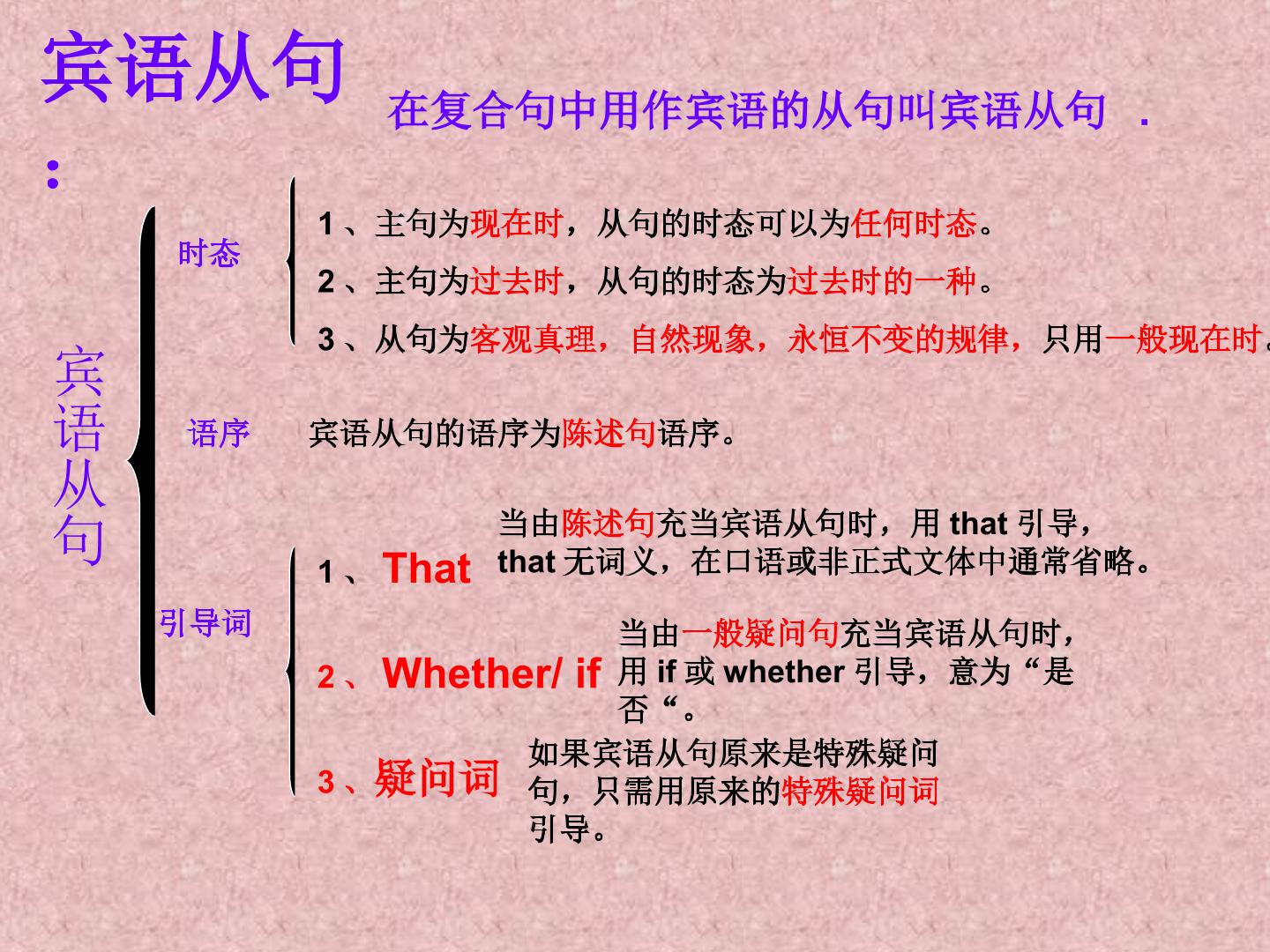 宾语从句

在复合句中用作宾语的从句叫宾语从句 .

:

宾语从句

时态

1 、主句为现在时，从句的时态可以为任何时态。

2 、主句为过去时，从句的时态为过去时的一种。

3 、从句为客观真理，自然现象，永恒不变的规律，只用一般现在时。

语序

宾语从句的语序为陈述句语序。

引导词

1 、 That

当由陈述句充当宾语从句时，用 that 引导，that 无词义，在口语或非正式文体中通常省略。

2 、 Whether/ if

当由一般疑问句充当宾语从句时，用 if 或 whether 引导，意为“是否“。

3 、疑问词

如果宾语从句原来是特殊疑问句，只需用原来的特殊疑问词引导。